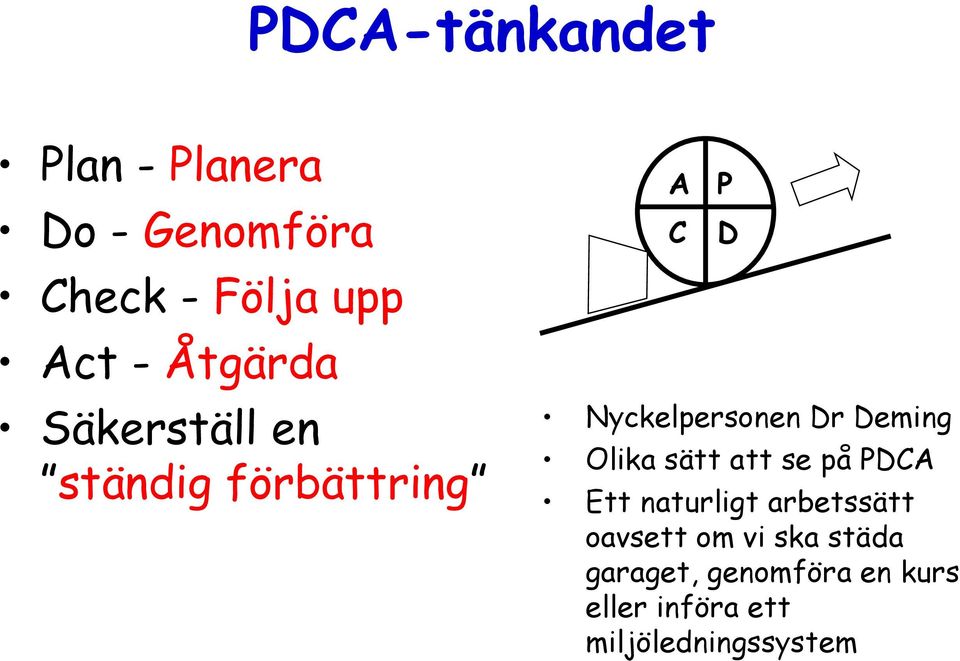 PDCA-tänkandet

• Plan - Planera
• Do - Genomföra
• Check - Följa upp
• Act - Åtgärda
• Säkerställ en "ständig förbättring"

A P
C D

• Nyckelpersonen Dr Deming
• Olika sätt att se på PDCA
• Ett naturligt arbetssätt oavsett om vi ska städa garaget, genomföra en kurs eller införa ett miljöledningssystem